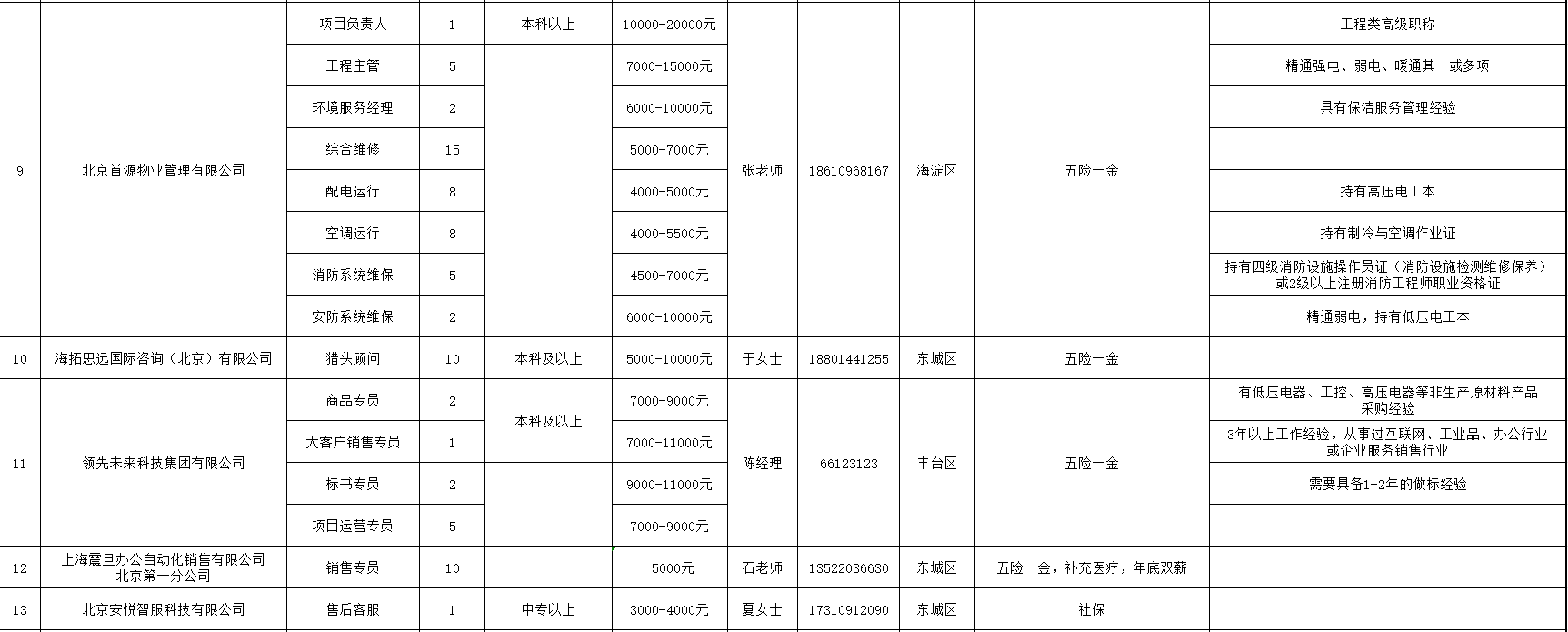 | 9 | 北京首源物业管理有限公司 | 项目负责人 | 1 | 本科以上 | 10000-20000元 | 张老师 | 18610968167 | 海淀区 | 五险一金 | 工程类高级职称 |
|---|---|---|---|---|---|---|---|---|---|---|
| | | 工程主管 | 5 | | 7000-15000元 | | | | | 精通强电、弱电、暖通其一或多项 |
| | | 环境服务经理 | 2 | | 6000-10000元 | | | | | 具有保洁服务管理经验 |
| | | 综合维修 | 15 | | 5000-7000元 | | | | | |
| | | 配电运行 | 8 | | 4000-5000元 | | | | | 持有高压电工本 |
| | | 空调运行 | 8 | | 4000-5500元 | | | | | 持有制冷与空调作业证 |
| | | 消防系统维保 | 5 | | 4500-7000元 | | | | | 持有四级消防设施操作员证（消防设施检测维修保养）或2级以上注册消防工程师职业资格证 |
| | | 安防系统维保 | 2 | | 6000-10000元 | | | | | 精通弱电，持有低压电工本 |
| 10 | 海拓思远国际咨询（北京）有限公司 | 猎头顾问 | 10 | 本科及以上 | 5000-10000元 | 于女士 | 18801441255 | 东城区 | 五险一金 | |
| 11 | 领先未来科技集团有限公司 | 商品专员 | 2 | 本科及以上 | 7000-9000元 | 陈经理 | 66123123 | 丰台区 | 五险一金 | 有低压电器、工控、高压电器等非生产原材料产品采购经验 |
| | | 大客户销售专员 | 1 | | 7000-11000元 | | | | | 3年以上工作经验，从事过互联网、工业品、办公行业或企业服务销售行业 |
| | | 标书专员 | 2 | | 9000-11000元 | | | | | 需要具备1-2年的做标经验 |
| | | 项目运营专员 | 5 | | 7000-9000元 | | | | | |
| 12 | 上海震旦办公自动化销售有限公司北京第一分公司 | 销售专员 | 10 | | 5000元 | 石老师 | 13522036630 | 东城区 | 五险一金，补充医疗，年底双薪 | |
| 13 | 北京安悦智服科技有限公司 | 售后客服 | 1 | 中专以上 | 3000-4000元 | 夏女士 | 17310912090 | 东城区 | 社保 | |